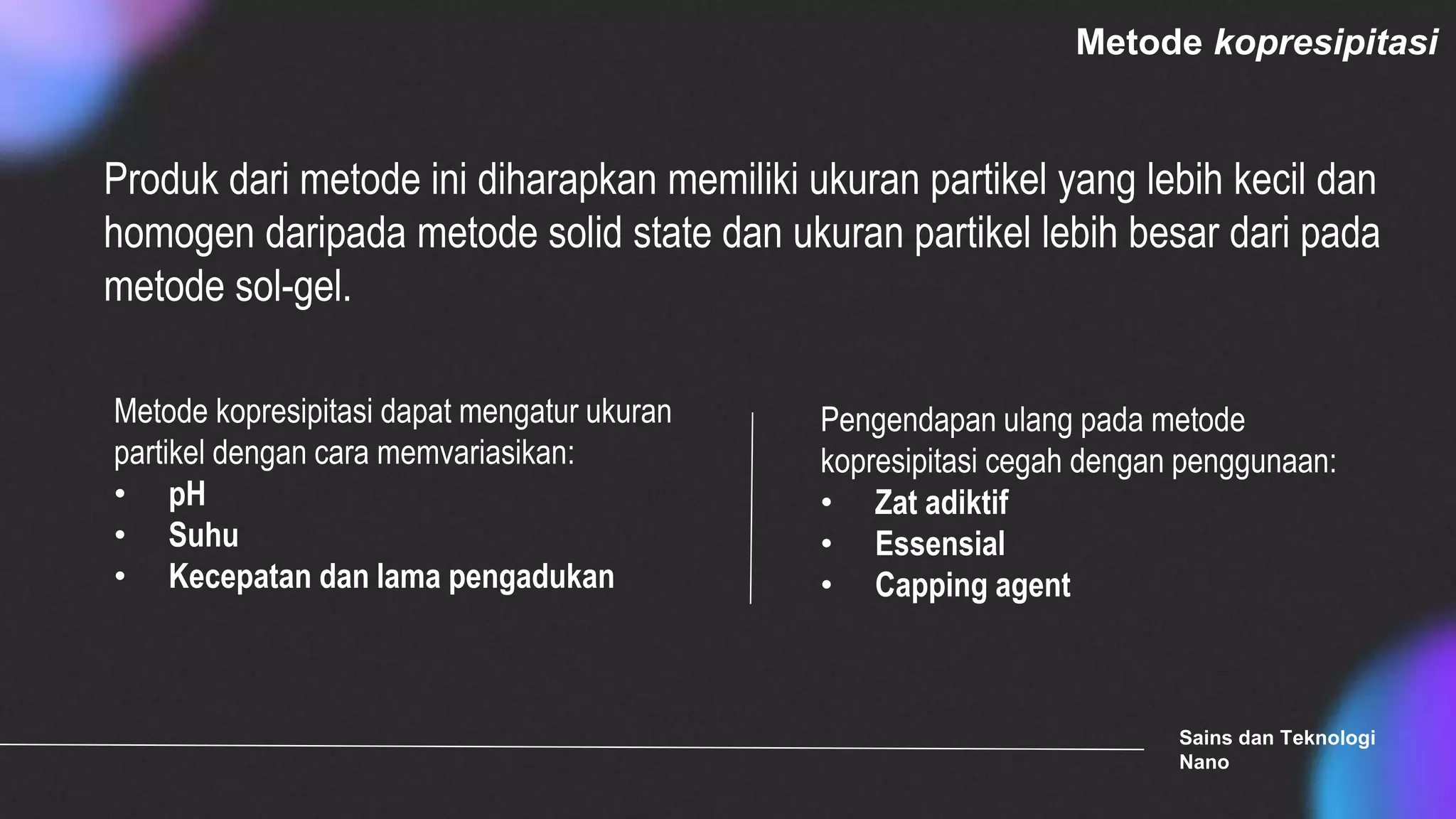 Metode kopresipitasi

Produk dari metode ini diharapkan memiliki ukuran partikel yang lebih kecil dan homogen daripada metode solid state dan ukuran partikel lebih besar dari pada metode sol-gel.

Metode kopresipitasi dapat mengatur ukuran partikel dengan cara memvariasikan:
• pH
• Suhu
• Kecepatan dan lama pengadukan

Pengendapan ulang pada metode kopresipitasi cegah dengan penggunaan:
• Zat adiktif
• Essensial
• Capping agent

Sains dan Teknologi Nano